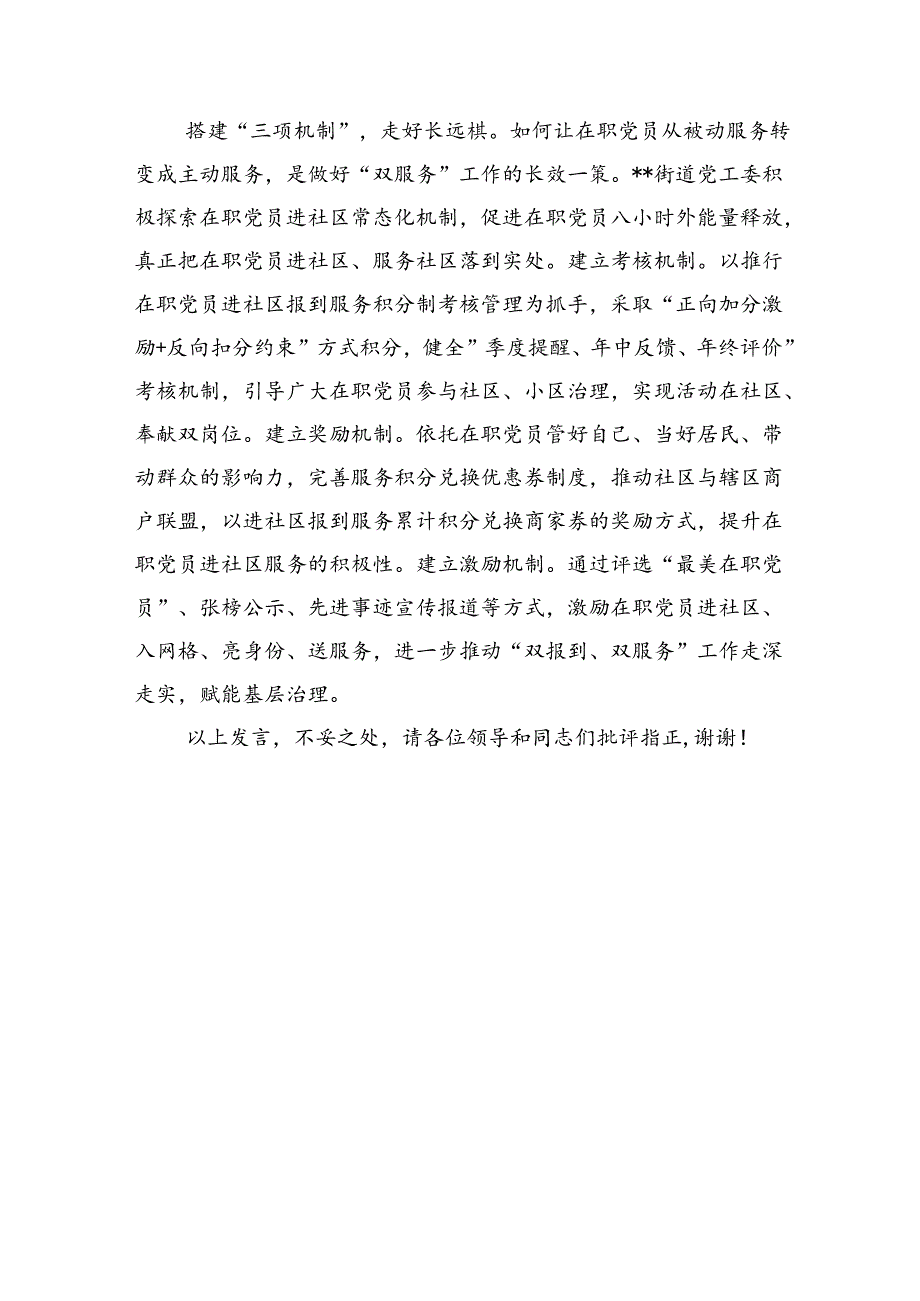 搭建“三项机制”，走好长远棋。如何让在职党员从被动服务转变成主动服务，是做好“双服务”工作的长效一策。**街道党工委积极探索在职党员进社区常态化机制，促进在职党员八小时外能量释放，真正把在职党员进社区、服务社区落到实处。建立考核机制。以推行在职党员进社区报到服务积分制考核管理为抓手，采取“正向加分激励+反向扣分约束”方式积分，健全”季度提醒、年中反馈、年终评价”考核机制，引导广大在职党员参与社区、小区治理，实现活动在社区、奉献双岗位。建立奖励机制。依托在职党员管好自己、当好居民、带动群众的影响力，完善服务积分兑换优惠券制度，推动社区与辖区商户联盟，以进社区报到服务累计积分兑换商家券的奖励方式，提升在职党员进社区服务的积极性。建立激励机制。通过评选“最美在职党员”、张榜公示、先进事迹宣传报道等方式，激励在职党员进社区、入网格、亮身份、送服务，进一步推动“双报到、双服务”工作走深走实，赋能基层治理。

以上发言，不妥之处，请各位领导和同志们批评指正，谢谢！